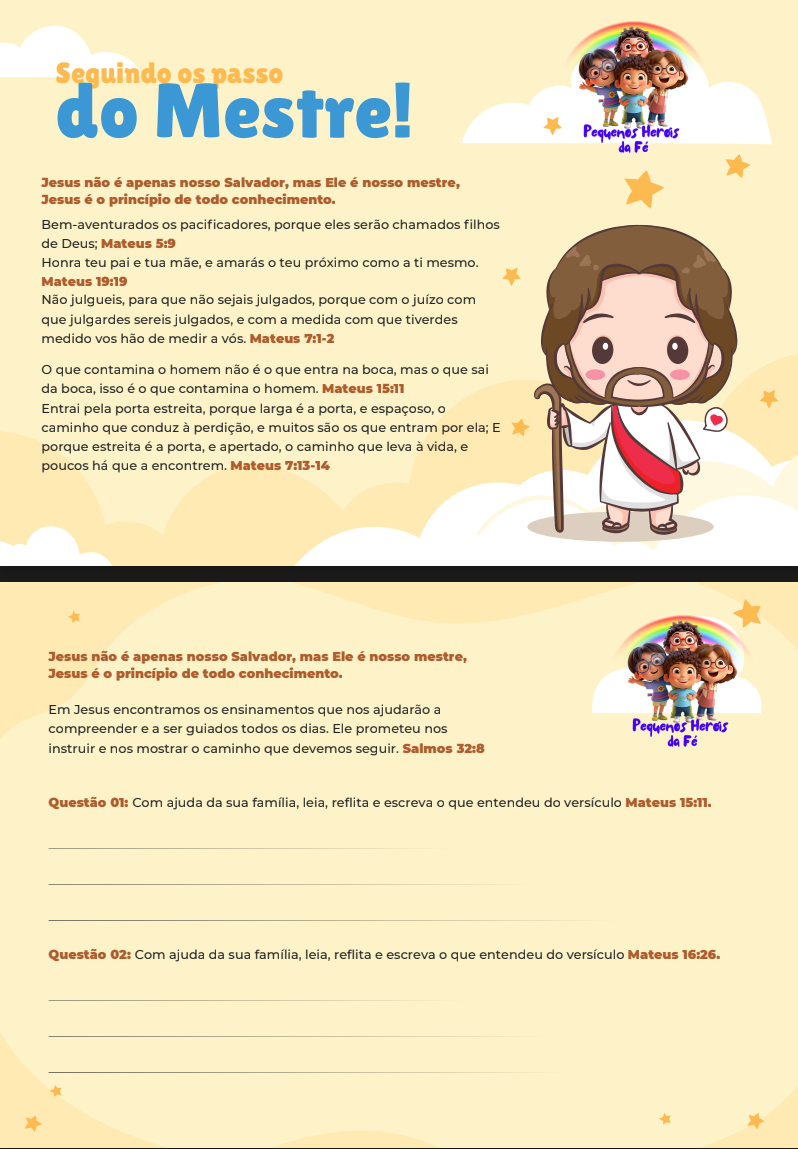 Seguindo os passo
do Mestre!

Pequenos Heróis da Fé

Jesus não é apenas nosso Salvador, mas Ele é nosso mestre, Jesus é o princípio de todo conhecimento.

Bem-aventurados os pacificadores, porque eles serão chamados filhos de Deus; Mateus 5:9
Honra teu pai e tua mãe, e amarás o teu próximo como a ti mesmo. Mateus 19:19
Não julgueis, para que não sejais julgados, porque com o juízo com que julgardes sereis julgados, e com a medida com que tiverdes medido vos hão de medir a vós. Mateus 7:1-2

O que contamina o homem não é o que entra na boca, mas o que sai da boca, isso é o que contamina o homem. Mateus 15:11
Entrai pela porta estreita, porque larga é a porta, e espaçoso, o caminho que conduz à perdição, e muitos são os que entram por ela; E porque estreita é a porta, e apertado, o caminho que leva à vida, e poucos há que a encontrem. Mateus 7:13-14

Pequenos Heróis da Fé

Jesus não é apenas nosso Salvador, mas Ele é nosso mestre, Jesus é o princípio de todo conhecimento.

Em Jesus encontramos os ensinamentos que nos ajudarão a compreender e a ser guiados todos os dias. Ele prometeu nos instruir e nos mostrar o caminho que devemos seguir. Salmos 32:8

Questão 01: Com ajuda da sua família, leia, reflita e escreva o que entendeu do versículo Mateus 15:11.

____
____
____

Questão 02: Com ajuda da sua família, leia, reflita e escreva o que entendeu do versículo Mateus 16:26.

____
____
____